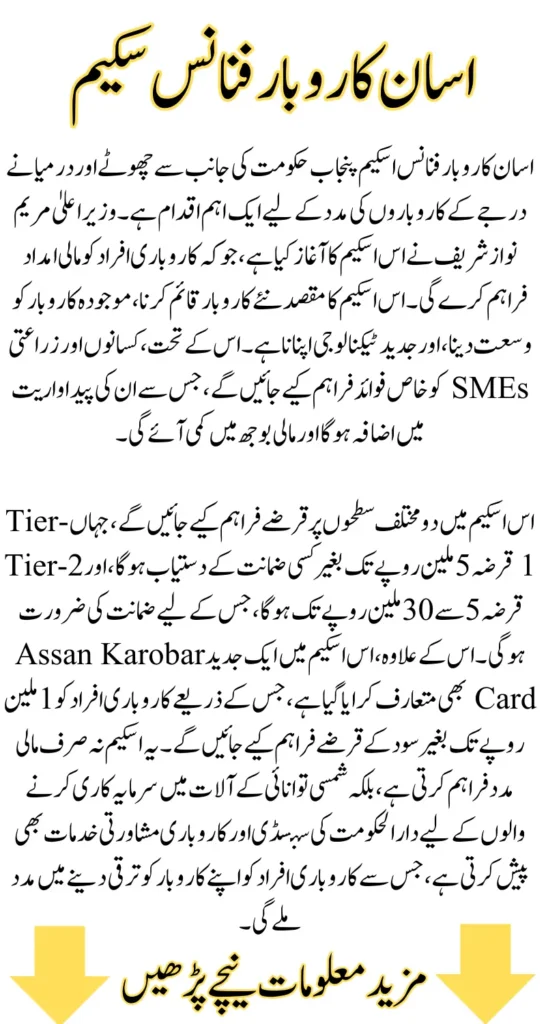 اسان کاروبار فنانس سکیم

اسان کاروبار فنانس اسکیم پنجاب حکومت کی جانب سے چھوٹے اور درمیانے درجے کے کاروباروں کی مدد کے لیے ایک اہم اقدام ہے۔ وزیر اعلیٰ مریم نواز شریف نے اس اسکیم کا آغاز کیا ہے، جو کہ کاروباری افراد کو مالی امداد فراہم کرے گی۔ اس اسکیم کا مقصد نئے کاروبار قائم کرنا، موجودہ کاروبار کو وسعت دینا، اور جدید ٹیکنالوجی اپنانا ہے۔ اس کے تحت، کسانوں اور زراعتی SMEs کو خاص فوائد فراہم کیے جائیں گے، جس سے ان کی پیداواریت میں اضافہ ہوگا اور مالی بوجھ میں کمی آئے گی۔

اس اسکیم میں دو مختلف سطحوں پر قرضے فراہم کیے جائیں گے، جہاں Tier-1 قرضہ 5 ملین روپے تک بغیر کسی ضمانت کے دستیاب ہوگا، اور Tier-2 قرضہ 5 سے 30 ملین روپے تک ہوگا، جس کے لیے ضمانت کی ضرورت ہوگی۔ اس کے علاوہ، اس اسکیم میں ایک جدید Assan Karobar Card بھی متعارف کرایا گیا ہے، جس کے ذریعے کاروباری افراد کو 1 ملین روپے تک بغیر سود کے قرضے فراہم کیے جائیں گے۔ یہ اسکیم نہ صرف مالی مدد فراہم کرتی ہے، بلکہ شمسی توانائی کے آلات میں سرمایہ کاری کرنے والوں کے لیے دارالحکومت کی سبسڈی اور کاروباری مشاورتی خدمات بھی پیش کرتی ہے، جس سے کاروباری افراد کو اپنے کاروبار کو ترقی دینے میں مدد ملے گی۔

مزید معلومات نیچے پڑھیں